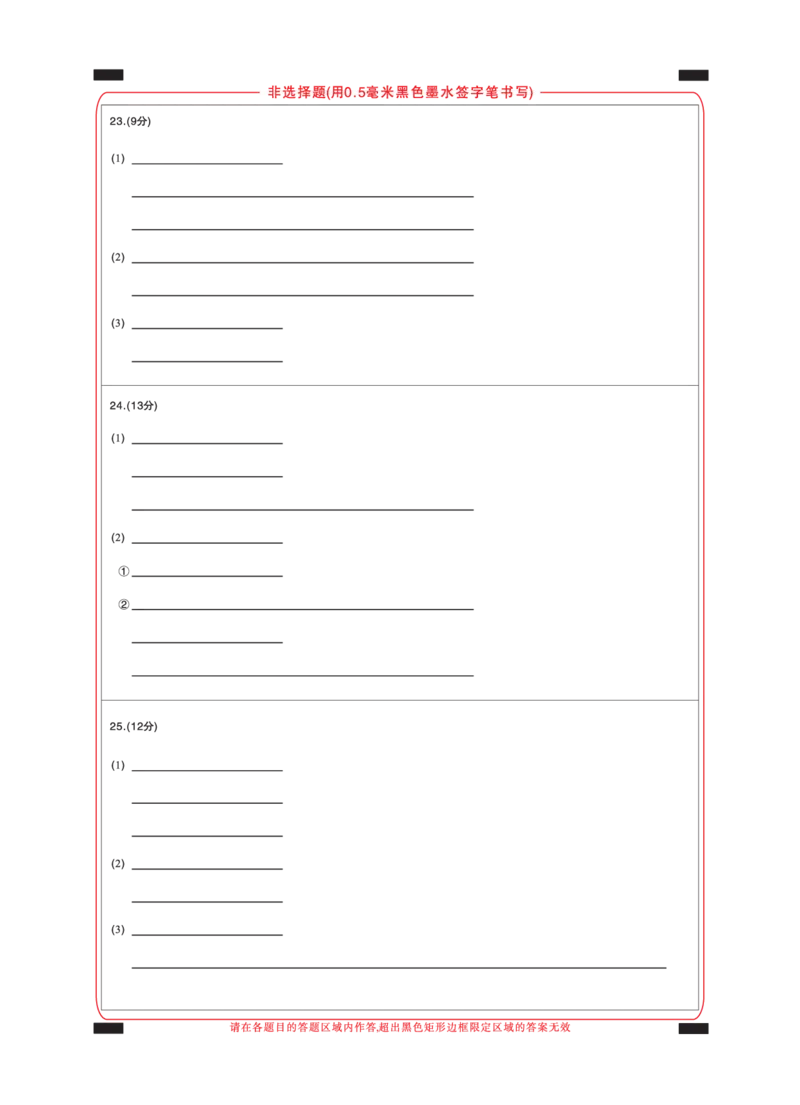 非选择题(用0.5毫米黑色墨水签字笔书写)

23.(9分)

(1)

(2)

(3)

24.(13分)

(1)

(2)

①

②

25.(12分)

(1)

(2)

(3)

请在各题目的答题区域内作答,超出黑色矩形边框限定区域的答案无效